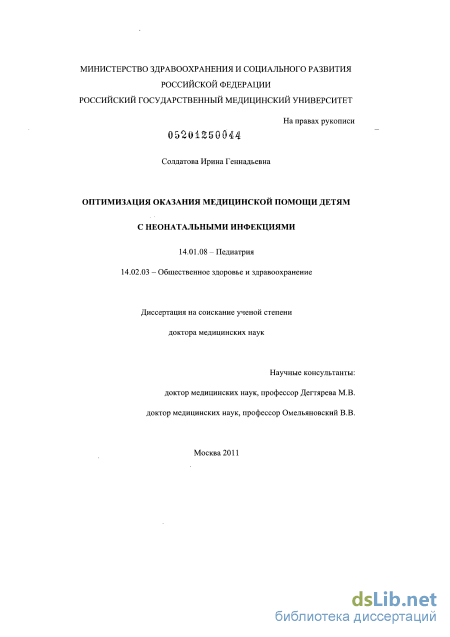 МИНИСТЕРСТВО ЗДРАВООХРАНЕНИЯ И СОЦИАЛЬНОГО РАЗВИТИЯ РОССИЙСКОЙ ФЕДЕРАЦИИ
РОССИЙСКИЙ ГОСУДАРСТВЕННЫЙ МЕДИЦИНСКИЙ УНИВЕРСИТЕТ

На правах рукописи

05201250044

Солдатова Ирина Геннадьевна

ОПТИМИЗАЦИЯ ОКАЗАНИЯ МЕДИЦИНСКОЙ ПОМОЩИ ДЕТЯМ
С НЕОНАТАЛЬНЫМИ ИНФЕКЦИЯМИ

14.01.08 – Педиатрия

14.02.03 – Общественное здоровье и здравоохранение

Диссертация на соискание ученой степени
доктора медицинских наук

Научные консультанты:
доктор медицинских наук, профессор Дегтярева М.В.
доктор медицинских наук, профессор Омельяновский В.В.

Москва 2011

dsLib.net
библиотека диссертаций